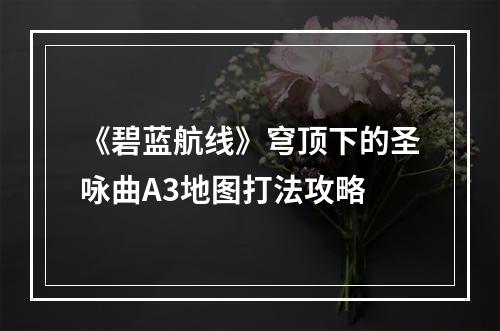 《碧蓝航线》穹顶下的圣咏曲A3地图打法攻略